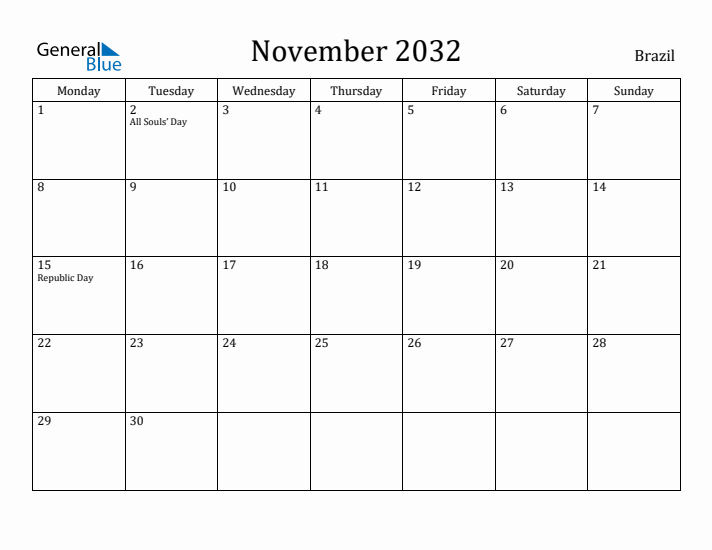 General Blue

November 2032

Brazil

| Monday | Tuesday | Wednesday | Thursday | Friday | Saturday | Sunday |
|---|---|---|---|---|---|---|
| 1 | 2 All Souls' Day | 3 | 4 | 5 | 6 | 7 |
| 8 | 9 | 10 | 11 | 12 | 13 | 14 |
| 15 Republic Day | 16 | 17 | 18 | 19 | 20 | 21 |
| 22 | 23 | 24 | 25 | 26 | 27 | 28 |
| 29 | 30 | | | | | |